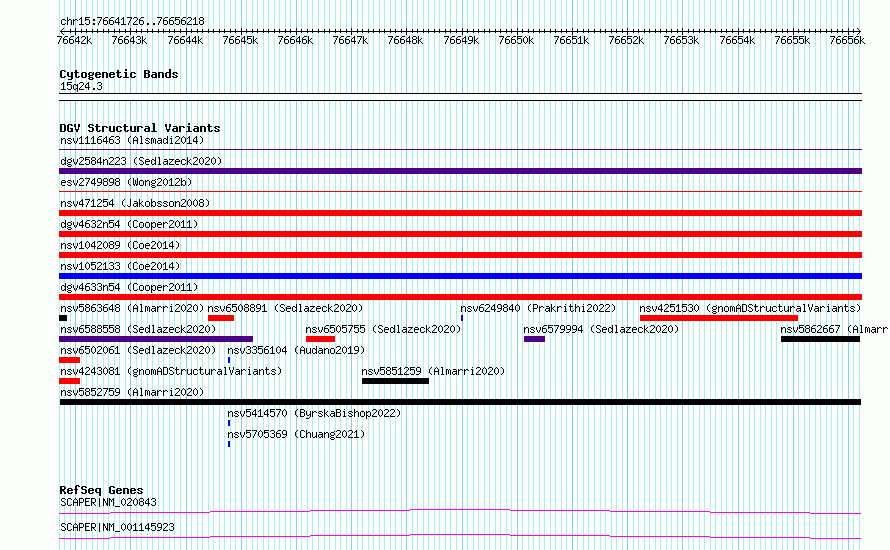 chr15:76641726..76656218

76642k 76643k 76644k 76645k 76646k 76647k 76648k 76649k 76650k 76651k 76652k 76653k 76654k 76655k 76656k

Cytogenetic Bands
15q24.3

DGV Structural Variants
nsv1116463 (Alsmadi2014)
dgv2584n223 (Sedlazeck2020)
esv2749898 (Wong2012b)
nsv471254 (Jakobsson2008)
dgv4632n54 (Cooper2011)
nsv1042089 (Coe2014)
nsv1052133 (Coe2014)
dgv4633n54 (Cooper2011)
nsv5863648 (Almarri2020) nsv6508891 (Sedlazeck2020) nsv6249840 (Prakrithi2022) nsv4251530 (gnomADStructuralVariants)
nsv6588558 (Sedlazeck2020) nsv6505755 (Sedlazeck2020) nsv6579994 (Sedlazeck2020) nsv5862667 (Almarr
nsv6502061 (Sedlazeck2020) nsv3356104 (Audano2019)
nsv4243081 (gnomADStructuralVariants) nsv5851259 (Almarri2020)
nsv5852759 (Almarri2020)
nsv5414570 (ByrskaBishop2022)
nsv5705369 (Chuang2021)

RefSeq Genes
SCAPER|NM_020843
SCAPER|NM_001145923